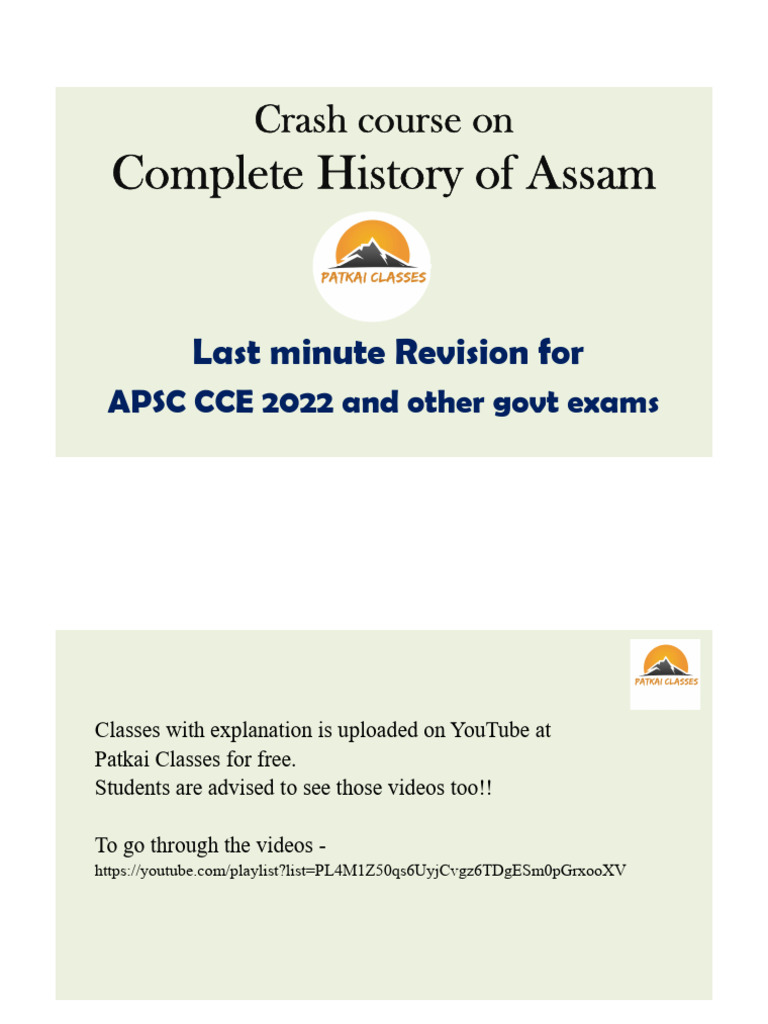 Crash course on
Complete History of Assam

PATKAI CLASSES

Last minute Revision for
APSC CCE 2022 and other govt exams

PATKAI CLASSES

Classes with explanation is uploaded on YouTube at Patkai Classes for free.
Students are advised to see those videos too!!

To go through the videos -
https://youtube.com/playlist?list=PL4M1Z50qs6UyjCvgz6TDgESm0pGrxooXV